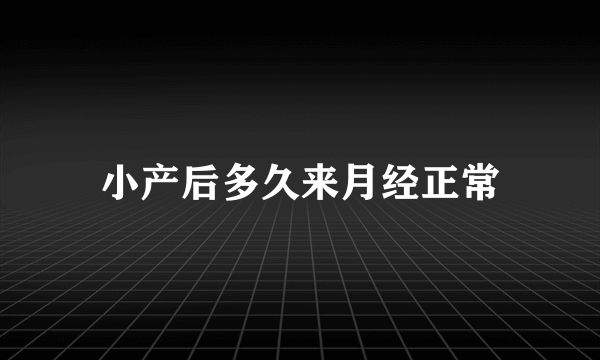 小产后多久来月经正常